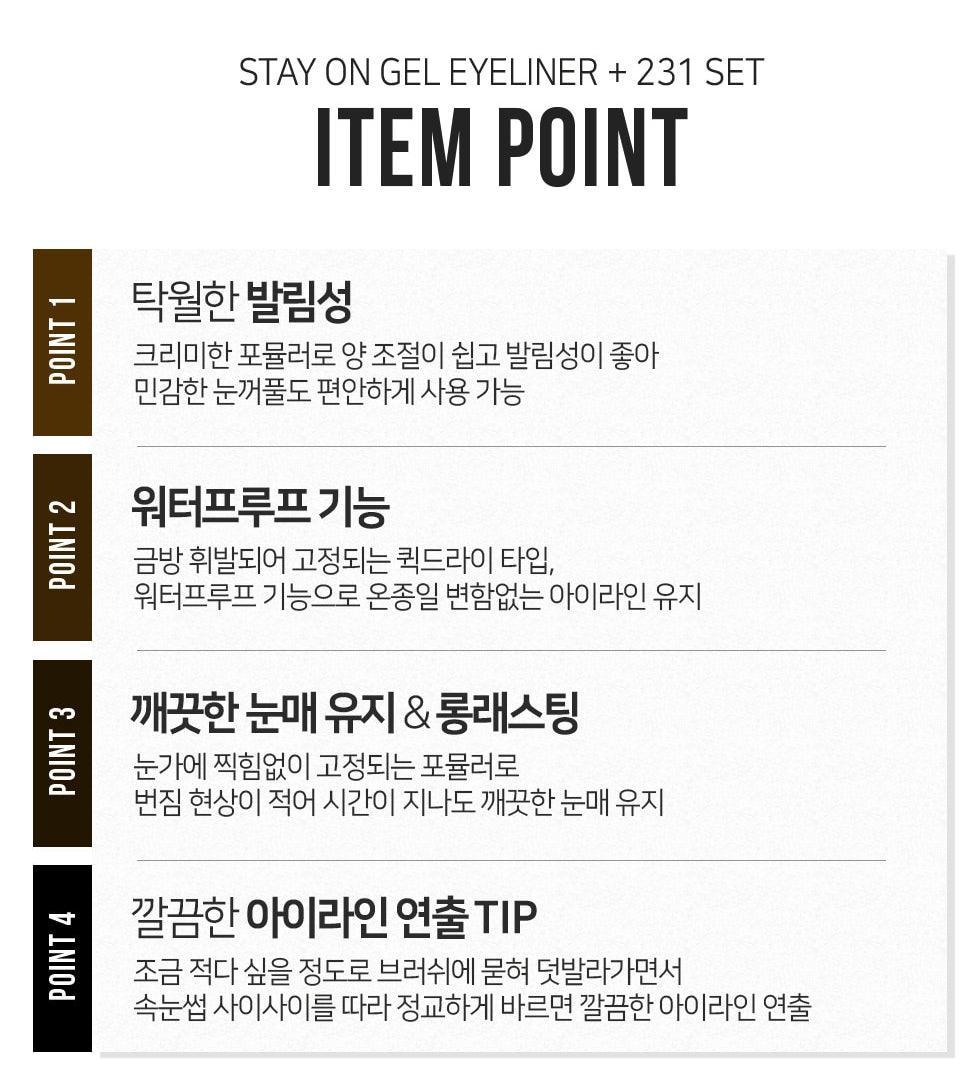 STAY ON GEL EYELINER + 231 SET

ITEM POINT

POINT 1

탁월한 발림성

크리미한 포뮬러로 양 조절이 쉽고 발림성이 좋아 민감한 눈꺼풀도 편안하게 사용 가능

POINT 2

워터프루프 기능

금방 휘발되어 고정되는 퀵드라이 타입, 워터프루프 기능으로 온종일 변함없는 아이라인 유지

POINT 3

깨끗한 눈매 유지 & 롱래스팅

눈가에 찍힘없이 고정되는 포뮬러로 번짐 현상이 적어 시간이 지나도 깨끗한 눈매 유지

POINT 4

깔끔한 아이라인 연출 TIP

조금 적다 싶을 정도로 브러쉬에 묻혀 덧발라가면서 속눈썹 사이사이를 따라 정교하게 바르면 깔끔한 아이라인 연출